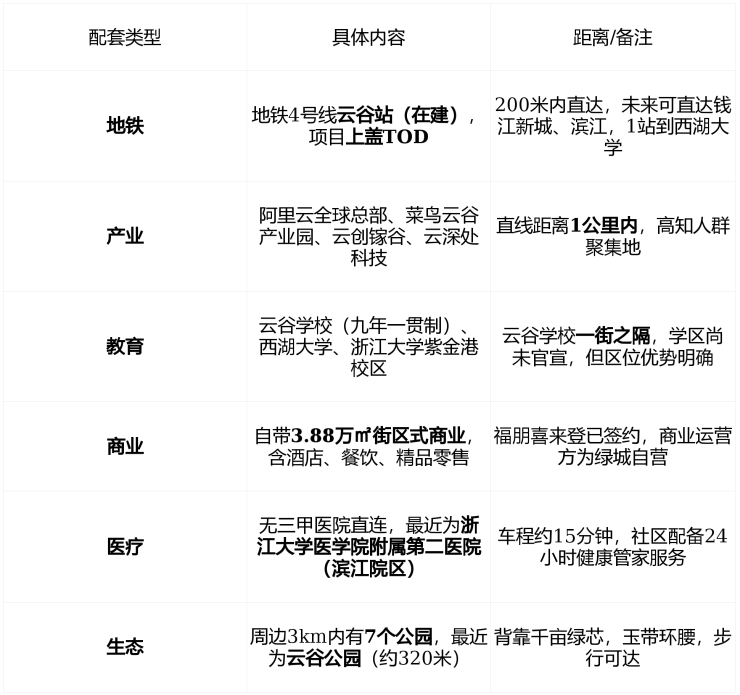 | 配套类型 | 具体内容 | 距离/备注 |
|---|---|---|
| 地铁 | 地铁4号线云谷站（在建），项目上盖TOD | 200米内直达，未来可直达钱江新城、滨江，1站到西湖大学 |
| 产业 | 阿里云全球总部、菜鸟云谷产业园、云创镓谷、云深处科技 | 直线距离1公里内，高知人群聚集地 |
| 教育 | 云谷学校（九年一贯制）、西湖大学、浙江大学紫金港校区 | 云谷学校一街之隔，学区尚未官宣，但区位优势明确 |
| 商业 | 自带3.88万㎡街区式商业，含酒店、餐饮、精品零售 | 福朋喜来登已签约，商业运营方为绿城自营 |
| 医疗 | 无三甲医院直连，最近为浙江大学医学院附属第二医院（滨江院区） | 车程约15分钟，社区配备24小时健康管家服务 |
| 生态 | 周边3km内有7个公园，最近为云谷公园（约320米） | 背靠千亩绿芯，玉带环腰，步行可达 |